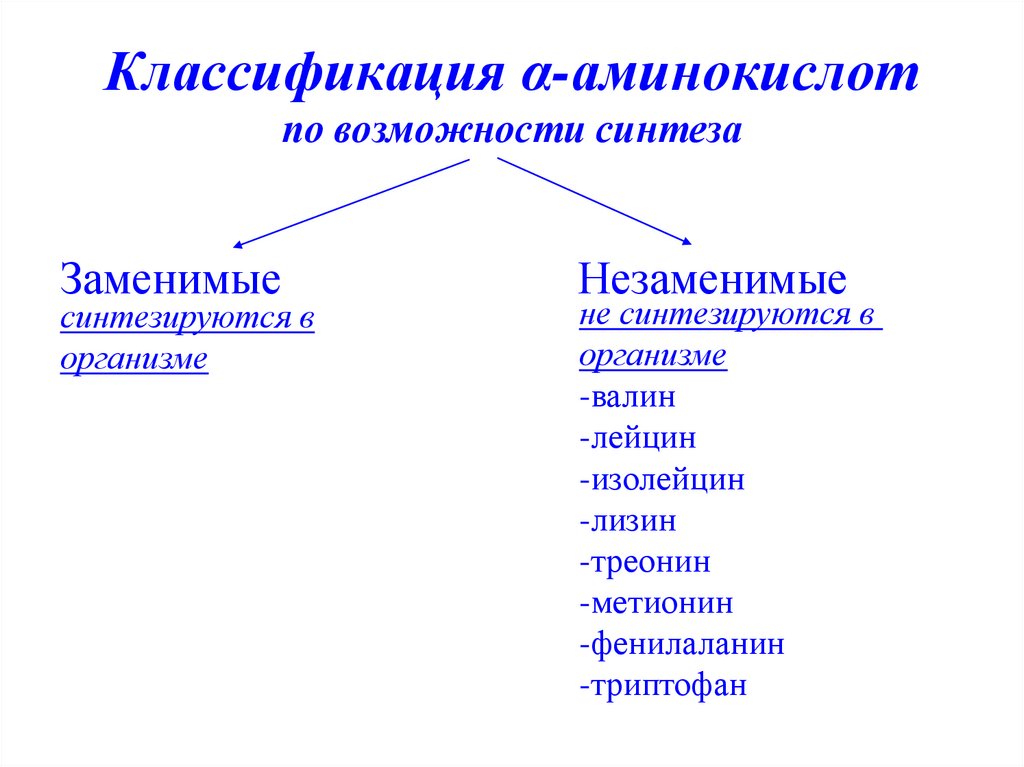 Классификация α-аминокислот
по возможности синтеза

Заменимые
синтезируются в организме

Незаменимые
не синтезируются в организме
-валин
-лейцин
-изолейцин
-лизин
-треонин
-метионин
-фенилаланин
-триптофан